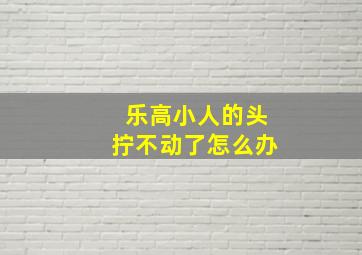 乐高小人的头
拧不动了怎么办